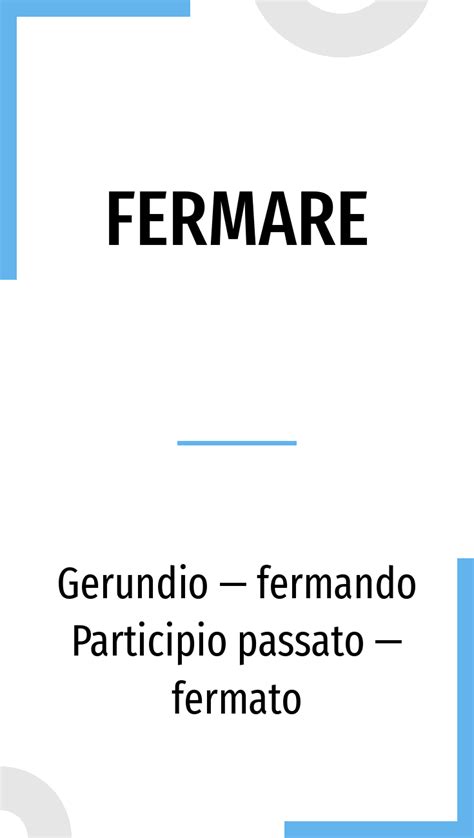 FERMARE

Gerundio — fermando
Participio passato — fermato